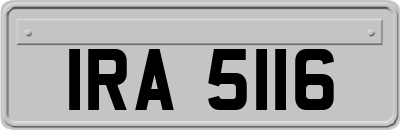 IRA 5116